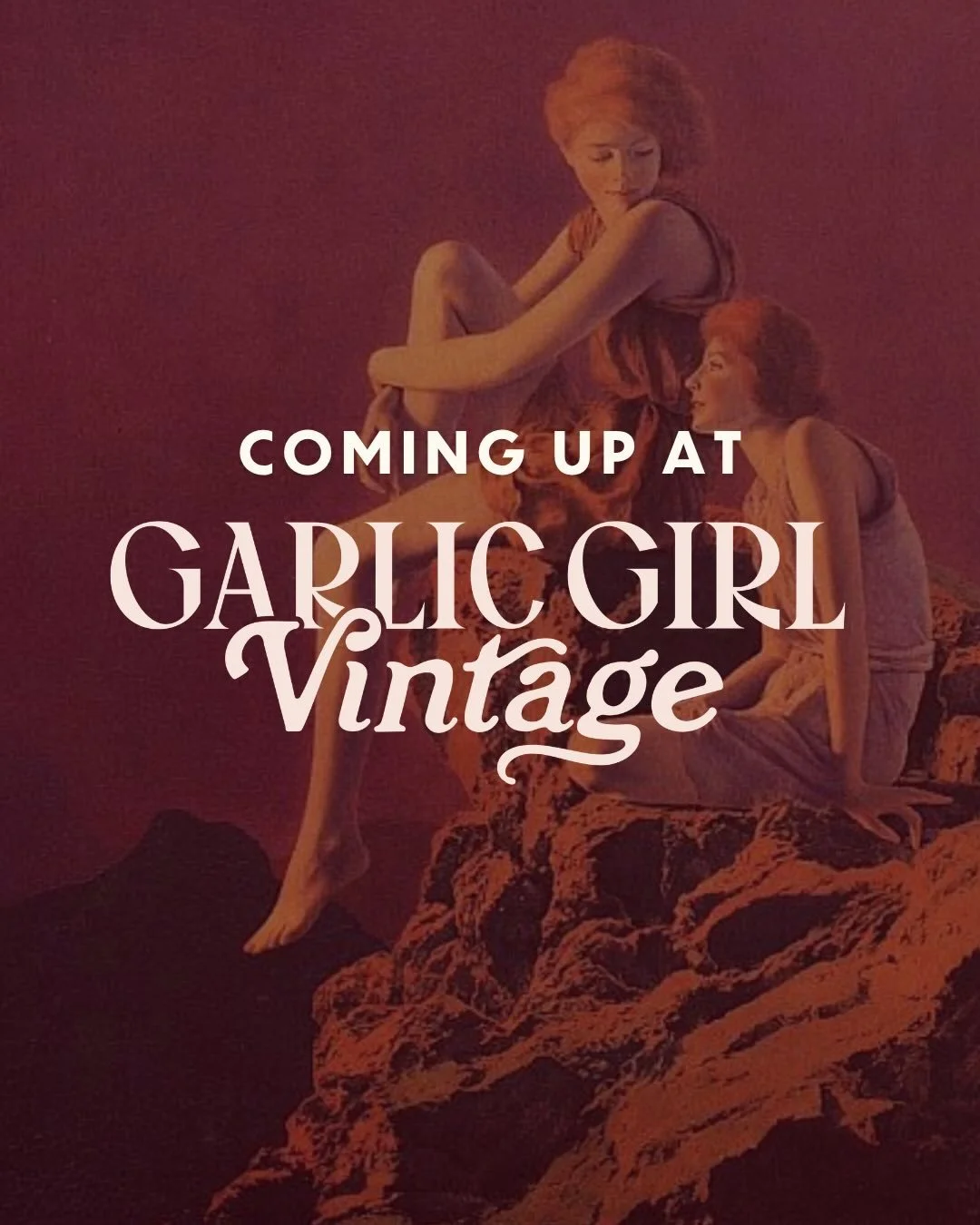 COMING UP AT
GARLIC GIRL
Vintage